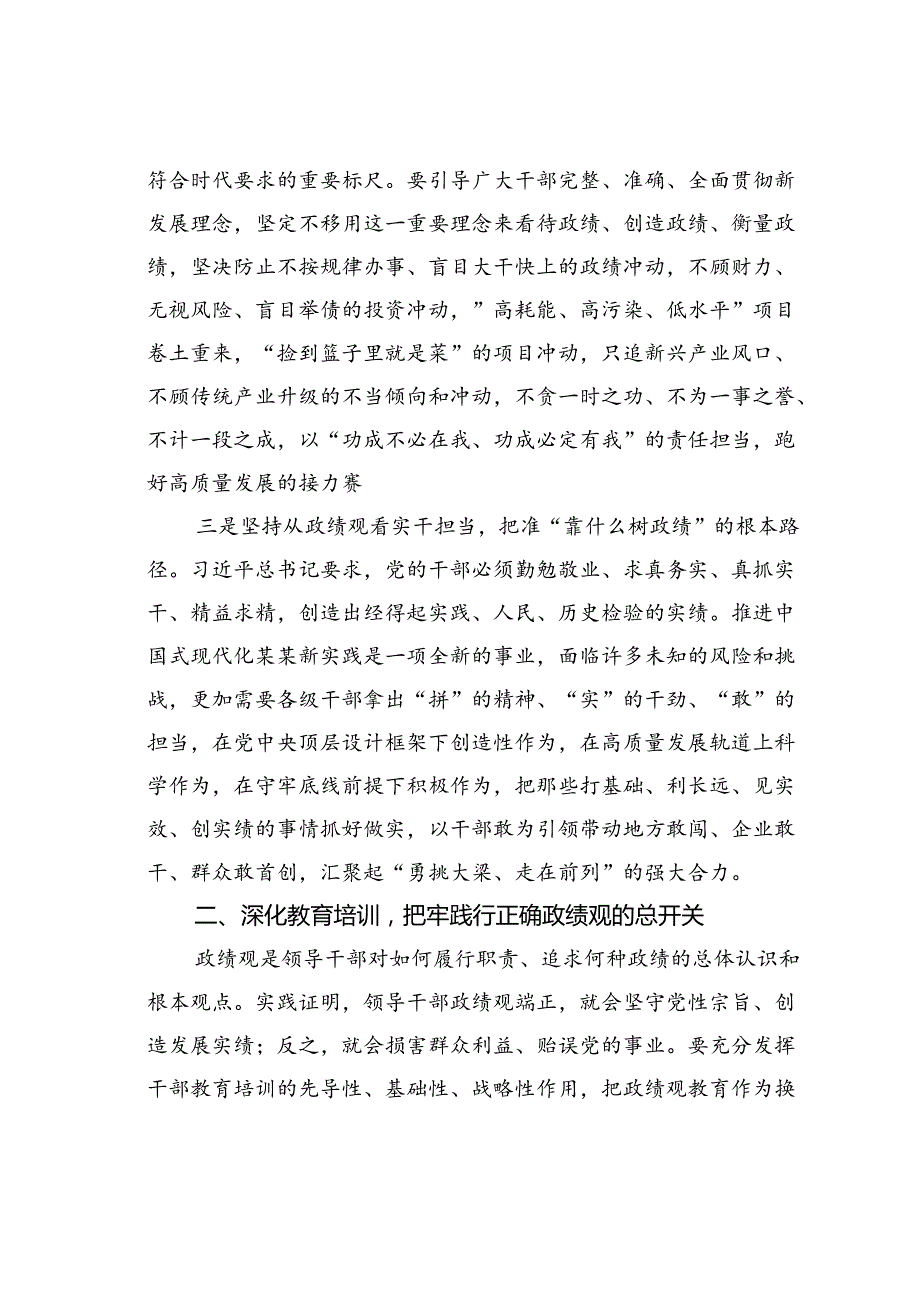 符合时代要求的重要标尺。要引导广大干部完整、准确、全面贯彻新发展理念，坚定不移用这一重要理念来看待政绩、创造政绩、衡量政绩，坚决防止不按规律办事、盲目大干快上的政绩冲动，不顾财力、无视风险、盲目举债的投资冲动，”高耗能、高污染、低水平”项目卷土重来，“捡到篮子里就是菜”的项目冲动，只追新兴产业风口、不顾传统产业升级的不当倾向和冲动，不贪一时之功、不为一事之誉、不计一段之成，以“功成不必在我、功成必定有我”的责任担当，跑好高质量发展的接力赛

三是坚持从政绩观看实干担当，把准“靠什么树政绩”的根本路径。习近平总书记要求，党的干部必须勤勉敬业、求真务实、真抓实干、精益求精，创造出经得起实践、人民、历史检验的实绩。推进中国式现代化某某新实践是一项全新的事业，面临许多未知的风险和挑战，更加需要各级干部拿出“拼”的精神、“实”的干劲、“敢”的担当，在党中央顶层设计框架下创造性作为，在高质量发展轨道上科学作为，在守牢底线前提下积极作为，把那些打基础、利长远、见实效、创实绩的事情抓好做实，以干部敢为引领带动地方敢闯、企业敢干、群众敢首创，汇聚起“勇挑大梁、走在前列”的强大合力。

二、深化教育培训，把牢践行正确政绩观的总开关

政绩观是领导干部对如何履行职责、追求何种政绩的总体认识和根本观点。实践证明，领导干部政绩观端正，就会坚守党性宗旨、创造发展实绩；反之，就会损害群众利益、贻误党的事业。要充分发挥干部教育培训的先导性、基础性、战略性作用，把政绩观教育作为换